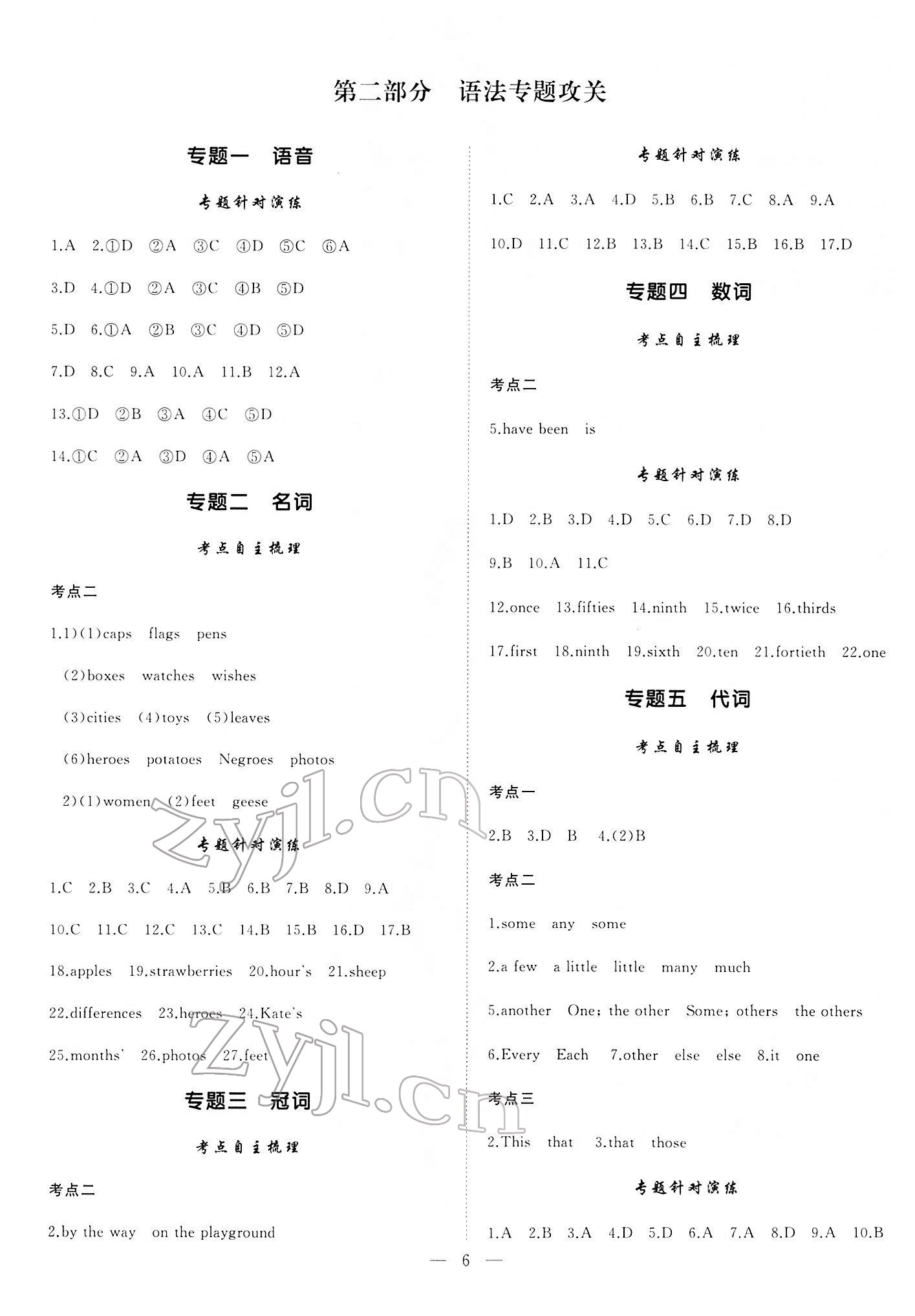 第二部分 语法专题攻关

专题一 语音

专题针对演练

1.A 2.①D ②A ③C ④D ⑤C ⑥A

3.D 4.①D ②A ③C ④B ⑤D

5.D 6.①A ②B ③C ④D ⑤D

7.D 8.C 9.A 10.A 11.B 12.A

13.①D ②B ③A ④C ⑤D

14.①C ②A ③D ④A ⑤A

专题二 名词

考点自主梳理

考点二

1.1)(1)caps flags pens

(2)boxes watches wishes

(3)cities (4)toys (5)leaves

(6)heroes potatoes Negroes photos

2)(1)women (2)feet geese

专题针对演练

1.C 2.B 3.C 4.A 5.B 6.B 7.B 8.D 9.A

10.C 11.C 12.C 13.C 14.B 15.B 16.D 17.B

18.apples 19.strawberries 20.hour's 21.sheep

22.differences 23.heroes 24.Kate's

25.months' 26.photos 27.feet

专题三 冠词

考点自主梳理

考点二

2.by the way on the playground

专题针对演练

1.C 2.A 3.A 4.D 5.B 6.B 7.C 8.A 9.A

10.D 11.C 12.B 13.B 14.C 15.B 16.B 17.D

专题四 数词

考点自主梳理

考点二

5.have been is

专题针对演练

1.D 2.B 3.D 4.D 5.C 6.D 7.D 8.D

9.B 10.A 11.C

12.once 13.fifties 14.ninth 15.twice 16.thirds

17.first 18.ninth 19.sixth 20.ten 21.fortieth 22.one

专题五 代词

考点自主梳理

考点一

2.B 3.D B 4.(2)B

考点二

1.some any some

2.a few a little little many much

5.another One; the other Some; others the others

6.Every Each 7.other else else 8.it one

考点三

2.This that 3.that those

专题针对演练

1.A 2.B 3.A 4.D 5.D 6.A 7.A 8.D 9.A 10.B

— 6 —

zyjl.cn
zyjl.cn